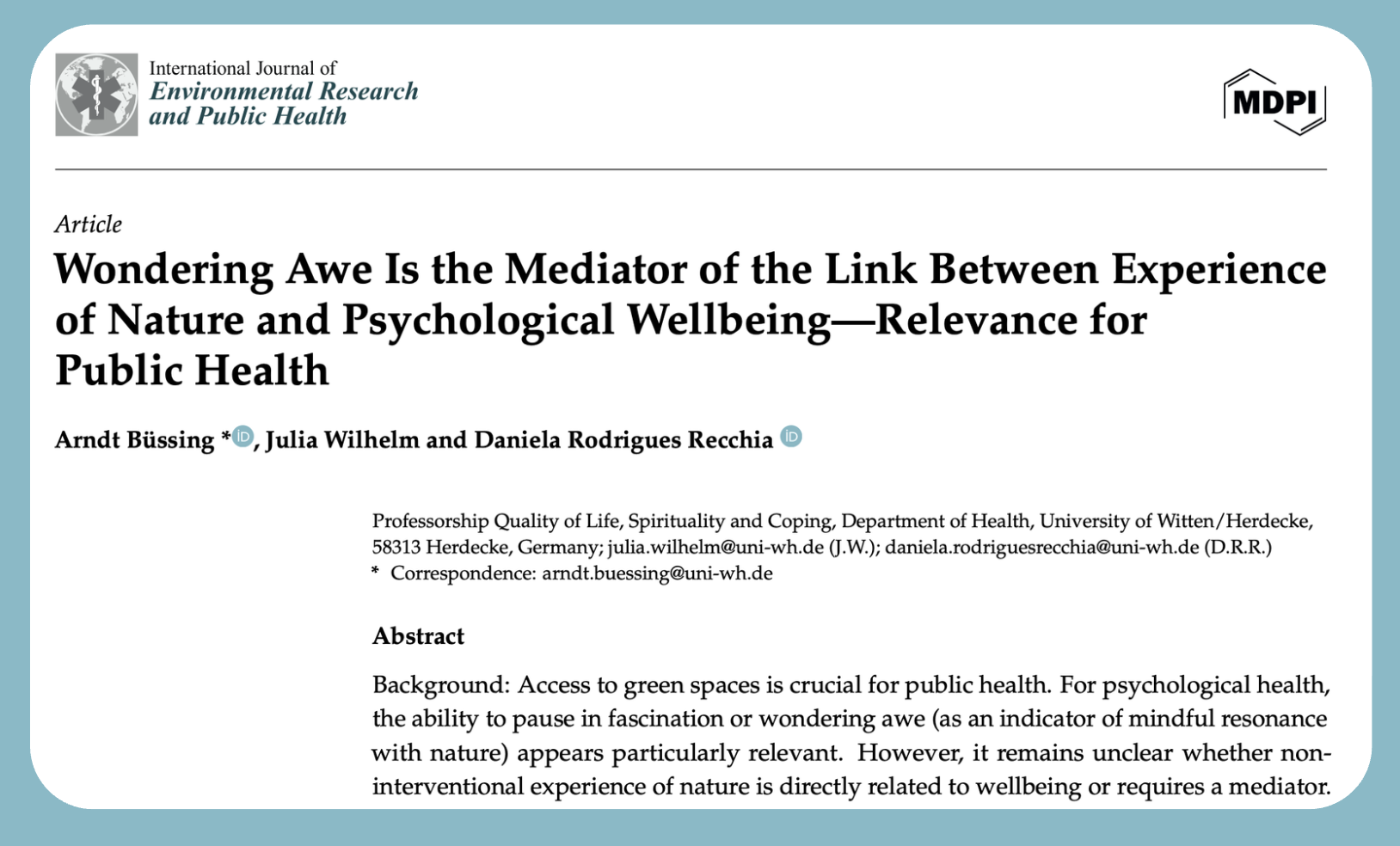 International Journal of
Environmental Research and Public Health

MDPI

Article

Wondering Awe Is the Mediator of the Link Between Experience of Nature and Psychological Wellbeing—Relevance for Public Health

Arndt Büssing *, Julia Wilhelm and Daniela Rodrigues Recchia

Professorship Quality of Life, Spirituality and Coping, Department of Health, University of Witten/Herdecke, 58313 Herdecke, Germany; julia.wilhelm@uni-wh.de (J.W.); daniela.rodriguesrecchia@uni-wh.de (D.R.R.)
* Correspondence: arndt.buessing@uni-wh.de

Abstract

Background: Access to green spaces is crucial for public health. For psychological health, the ability to pause in fascination or wondering awe (as an indicator of mindful resonance with nature) appears particularly relevant. However, it remains unclear whether non-interventional experience of nature is directly related to wellbeing or requires a mediator.